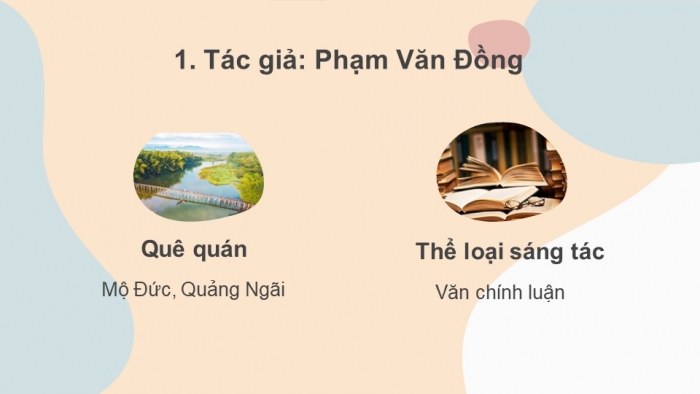 1. Tác giả: Phạm Văn Đồng

Quê quán

Mộ Đức, Quảng Ngãi

Thể loại sáng tác

Văn chính luận